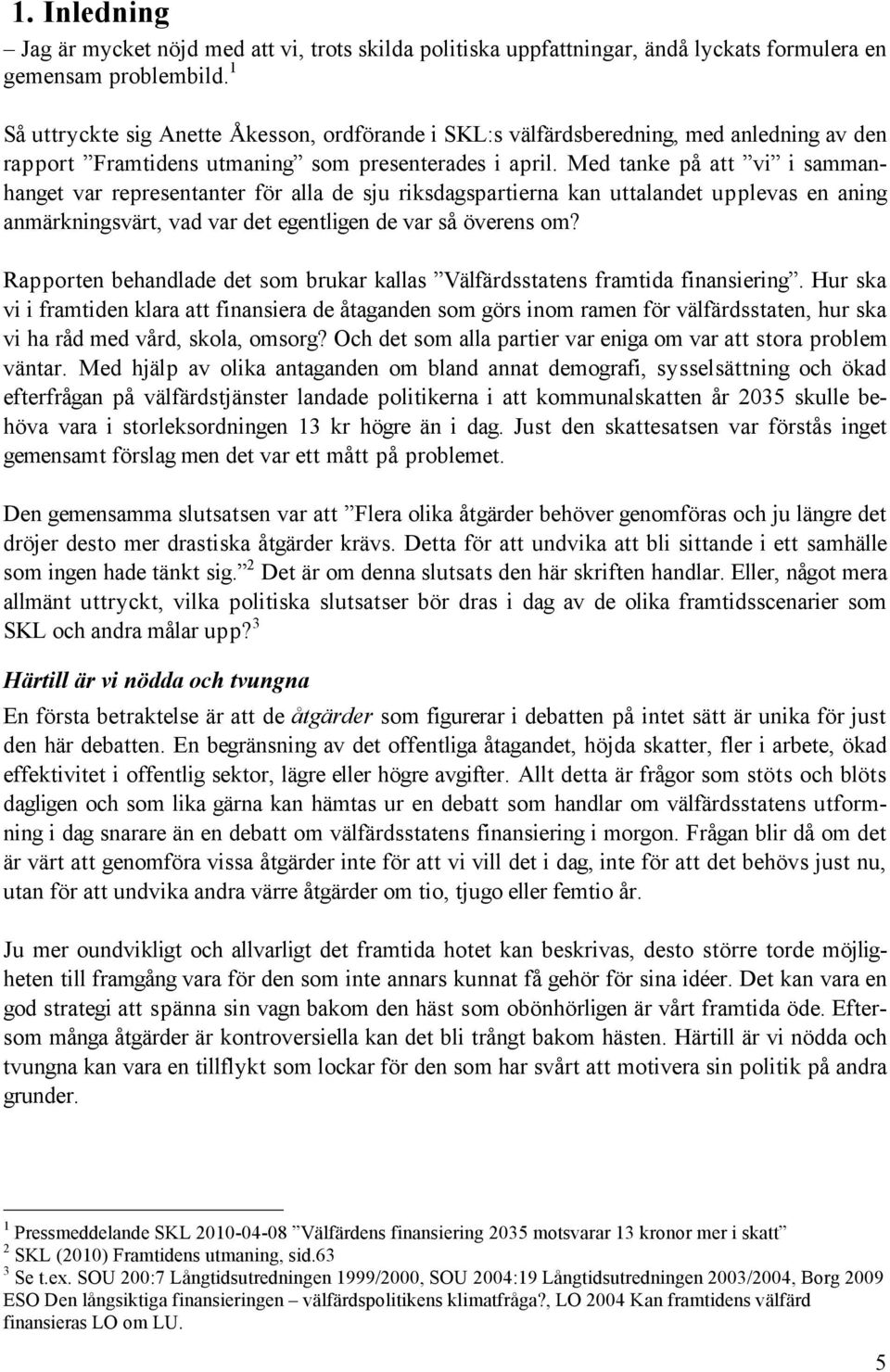 1. Inledning

– Jag är mycket nöjd med att vi, trots skilda politiska uppfattningar, ändå lyckats formulera en gemensam problembild.$^1$

Så uttryckte sig Anette Åkesson, ordförande i SKL:s välfärdsberedning, med anledning av den rapport ”Framtidens utmaning” som presenterades i april. Med tanke på att ”vi” i sammanhanget var representanter för alla de sju riksdagspartierna kan uttalandet upplevas en aning anmärkningsvärt, vad var det egentligen de var så överens om?

Rapporten behandlade det som brukar kallas ”Välfärdsstatens framtida finansiering”. Hur ska vi i framtiden klara att finansiera de åtaganden som görs inom ramen för välfärdsstaten, hur ska vi ha råd med vård, skola, omsorg? Och det som alla partier var eniga om var att stora problem väntar. Med hjälp av olika antaganden om bland annat demografi, sysselsättning och ökad efterfrågan på välfärdstjänster landade politikerna i att kommunalskatten år 2035 skulle behöva vara i storleksordningen 13 kr högre än i dag. Just den skattesatsen var förstås inget gemensamt förslag men det var ett mått på problemet.

Den gemensamma slutsatsen var att ”Flera olika åtgärder behöver genomföras och ju längre det dröjer desto mer drastiska åtgärder krävs. Detta för att undvika att bli sittande i ett samhälle som ingen hade tänkt sig.”$^2$ Det är om denna slutsats den här skriften handlar. Eller, något mera allmänt uttryckt, vilka politiska slutsatser bör dras i dag av de olika framtidsscenarier som SKL och andra målar upp?$^3$

Härtill är vi nödda och tvungna

En första betraktelse är att de åtgärder som figurerar i debatten på intet sätt är unika för just den här debatten. En begränsning av det offentliga åtagandet, höjda skatter, fler i arbete, ökad effektivitet i offentlig sektor, lägre eller högre avgifter. Allt detta är frågor som stöts och blöts dagligen och som lika gärna kan hämtas ur en debatt som handlar om välfärdsstatens utformning i dag snarare än en debatt om välfärdsstatens finansiering i morgon. Frågan blir då om det är värt att genomföra vissa åtgärder inte för att vi vill det i dag, inte för att det behövs just nu, utan för att undvika andra värre åtgärder om tio, tjugo eller femtio år.

Ju mer oundvikligt och allvarligt det framtida hotet kan beskrivas, desto större torde möjligheten till framgång vara för den som inte annars kunnat få gehör för sina idéer. Det kan vara en god strategi att spänna sin vagn bakom den häst som obönhörligen är vårt framtida öde. Eftersom många åtgärder är kontroversiella kan det bli trångt bakom hästen. Härtill är vi nödda och tvungna kan vara en tillflykt som lockar för den som har svårt att motivera sin politik på andra grunder.

$^1$ Pressmeddelande SKL 2010-04-08 ”Välfärdens finansiering 2035 motsvarar 13 kronor mer i skatt”
$^2$ SKL (2010) Framtidens utmaning, sid.63
$^3$ Se t.ex. SOU 200:7 Långtidsutredningen 1999/2000, SOU 2004:19 Långtidsutredningen 2003/2004, Borg 2009 ESO Den långsiktiga finansieringen – välfärdspolitikens klimatfråga?, LO 2004 Kan framtidens välfärd finansieras LO om LU.

5